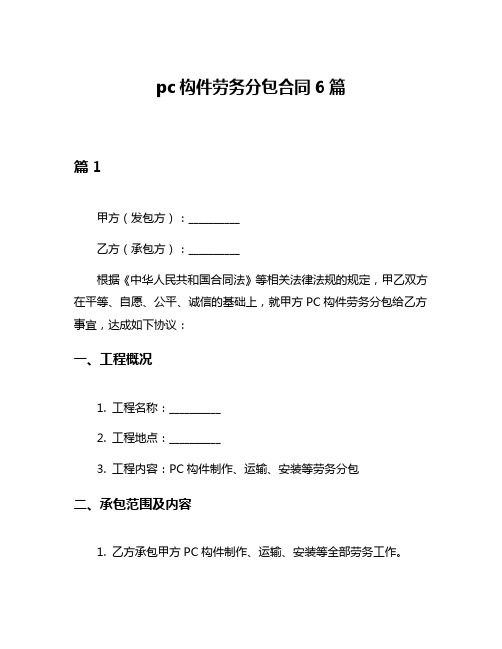 pc 构件劳务分包合同 6 篇

篇 1

甲方（发包方）：__________

乙方（承包方）：__________

根据《中华人民共和国合同法》等相关法律法规的规定，甲乙双方在平等、自愿、公平、诚信的基础上，就甲方 PC 构件劳务分包给乙方事宜，达成如下协议：

一、工程概况

1. 工程名称：__________

2. 工程地点：__________

3. 工程内容：PC 构件制作、运输、安装等劳务分包

二、承包范围及内容

1. 乙方承包甲方 PC 构件制作、运输、安装等全部劳务工作。